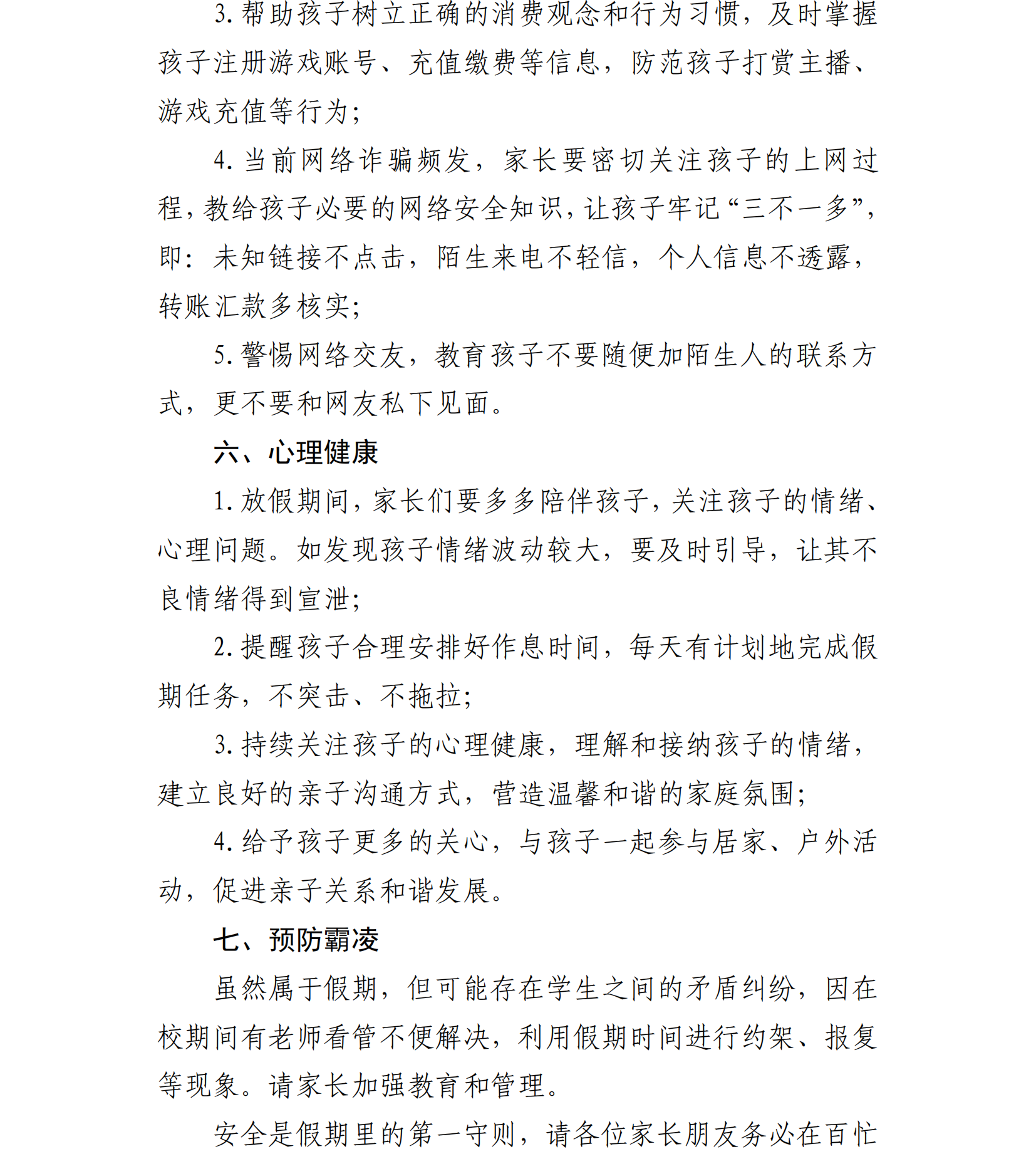 3.帮助孩子树立正确的消费观念和行为习惯，及时掌握孩子注册游戏账号、充值缴费等信息，防范孩子打赏主播、游戏充值等行为；

4.当前网络诈骗频发，家长要密切关注孩子的上网过程，教给孩子必要的网络安全知识，让孩子牢记“三不一多”，即：未知链接不点击，陌生来电不轻信，个人信息不透露，转账汇款多核实；

5.警惕网络交友，教育孩子不要随便加陌生人的联系方式，更不要和网友私下见面。

六、心理健康

1.放假期间，家长们要多多陪伴孩子，关注孩子的情绪、心理问题。如发现孩子情绪波动较大，要及时引导，让其不良情绪得到宣泄；

2.提醒孩子合理安排好作息时间，每天有计划地完成假期任务，不突击、不拖拉；

3.持续关注孩子的心理健康，理解和接纳孩子的情绪，建立良好的亲子沟通方式，营造温馨和谐的家庭氛围；

4.给予孩子更多的关心，与孩子一起参与居家、户外活动，促进亲子关系和谐发展。

七、预防霸凌

虽然属于假期，但可能存在学生之间的矛盾纠纷，因在校期间有老师看管不便解决，利用假期时间进行约架、报复等现象。请家长加强教育和管理。

安全是假期里的第一守则，请各位家长朋友务必在百忙